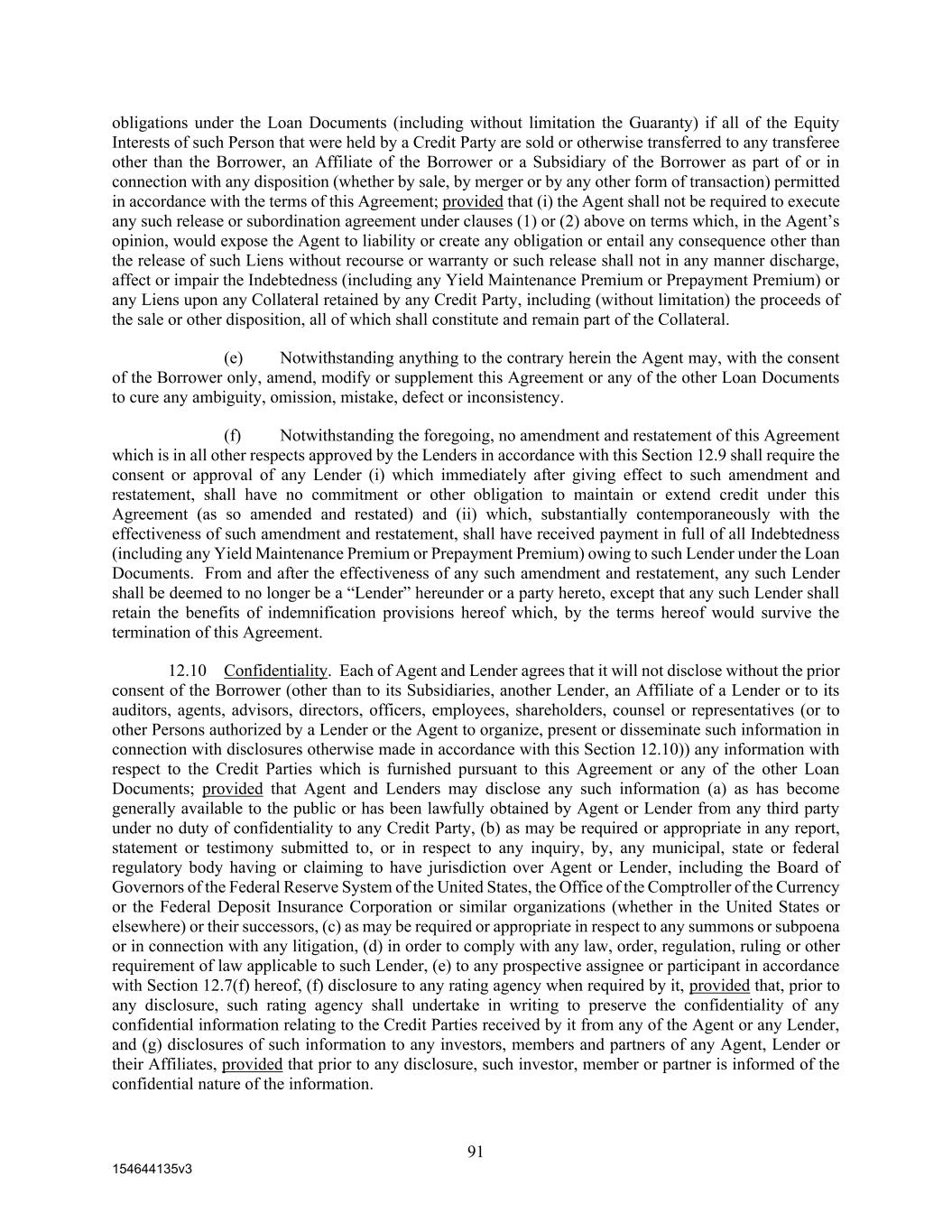 obligations under the Loan Documents (including without limitation the Guaranty) if all of the Equity Interests of such Person that were held by a Credit Party are sold or otherwise transferred to any transferee other than the Borrower, an Affiliate of the Borrower or a Subsidiary of the Borrower as part of or in connection with any disposition (whether by sale, by merger or by any other form of transaction) permitted in accordance with the terms of this Agreement; provided that (i) the Agent shall not be required to execute any such release or subordination agreement under clauses (1) or (2) above on terms which, in the Agent's opinion, would expose the Agent to liability or create any obligation or entail any consequence other than the release of such Liens without recourse or warranty or such release shall not in any manner discharge, affect or impair the Indebtedness (including any Yield Maintenance Premium or Prepayment Premium) or any Liens upon any Collateral retained by any Credit Party, including (without limitation) the proceeds of the sale or other disposition, all of which shall constitute and remain part of the Collateral.

(e) Notwithstanding anything to the contrary herein the Agent may, with the consent of the Borrower only, amend, modify or supplement this Agreement or any of the other Loan Documents to cure any ambiguity, omission, mistake, defect or inconsistency.

(f) Notwithstanding the foregoing, no amendment and restatement of this Agreement which is in all other respects approved by the Lenders in accordance with this Section 12.9 shall require the consent or approval of any Lender (i) which immediately after giving effect to such amendment and restatement, shall have no commitment or other obligation to maintain or extend credit under this Agreement (as so amended and restated) and (ii) which, substantially contemporaneously with the effectiveness of such amendment and restatement, shall have received payment in full of all Indebtedness (including any Yield Maintenance Premium or Prepayment Premium) owing to such Lender under the Loan Documents. From and after the effectiveness of any such amendment and restatement, any such Lender shall be deemed to no longer be a "Lender" hereunder or a party hereto, except that any such Lender shall retain the benefits of indemnification provisions hereof which, by the terms hereof would survive the termination of this Agreement.

12.10 Confidentiality. Each of Agent and Lender agrees that it will not disclose without the prior consent of the Borrower (other than to its Subsidiaries, another Lender, an Affiliate of a Lender or to its auditors, agents, advisors, directors, officers, employees, shareholders, counsel or representatives (or to other Persons authorized by a Lender or the Agent to organize, present or disseminate such information in connection with disclosures otherwise made in accordance with this Section 12.10)) any information with respect to the Credit Parties which is furnished pursuant to this Agreement or any of the other Loan Documents; provided that Agent and Lenders may disclose any such information (a) as has become generally available to the public or has been lawfully obtained by Agent or Lender from any third party under no duty of confidentiality to any Credit Party, (b) as may be required or appropriate in any report, statement or testimony submitted to, or in respect to any inquiry, by, any municipal, state or federal regulatory body having or claiming to have jurisdiction over Agent or Lender, including the Board of Governors of the Federal Reserve System of the United States, the Office of the Comptroller of the Currency or the Federal Deposit Insurance Corporation or similar organizations (whether in the United States or elsewhere) or their successors, (c) as may be required or appropriate in respect to any summons or subpoena or in connection with any litigation, (d) in order to comply with any law, order, regulation, ruling or other requirement of law applicable to such Lender, (e) to any prospective assignee or participant in accordance with Section 12.7(f) hereof, (f) disclosure to any rating agency when required by it, provided that, prior to any disclosure, such rating agency shall undertake in writing to preserve the confidentiality of any confidential information relating to the Credit Parties received by it from any of the Agent or any Lender, and (g) disclosures of such information to any investors, members and partners of any Agent, Lender or their Affiliates, provided that prior to any disclosure, such investor, member or partner is informed of the confidential nature of the information.

91

154644135v3